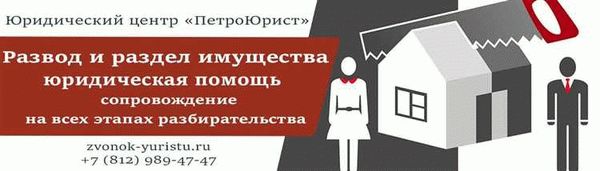 Юридический центр «ПетроЮрист»

Развод и раздел имущества
юридическая помощь
сопровождение
на всех этапах разбирательства

zvonok-yuristu.ru
+7 (812) 989-47-47